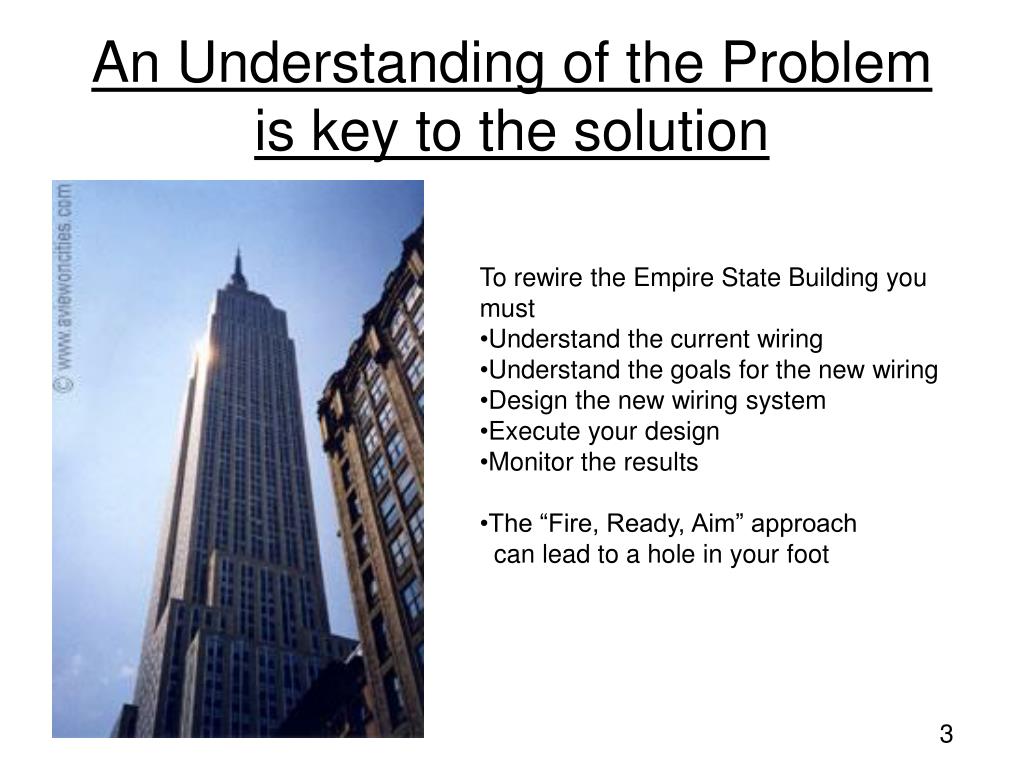 An Understanding of the Problem is key to the solution

© www.aviewoncities.com

To rewire the Empire State Building you must
•Understand the current wiring
•Understand the goals for the new wiring
•Design the new wiring system
•Execute your design
•Monitor the results

•The “Fire, Ready, Aim” approach can lead to a hole in your foot

3